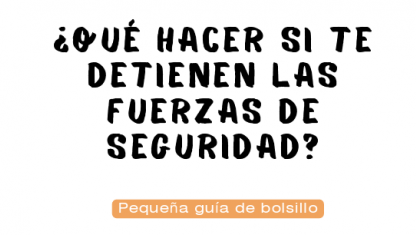 ¿QUÉ HACER SI TE DETIENEN LAS FUERZAS DE SEGURIDAD?

Pequeña guía de bolsillo